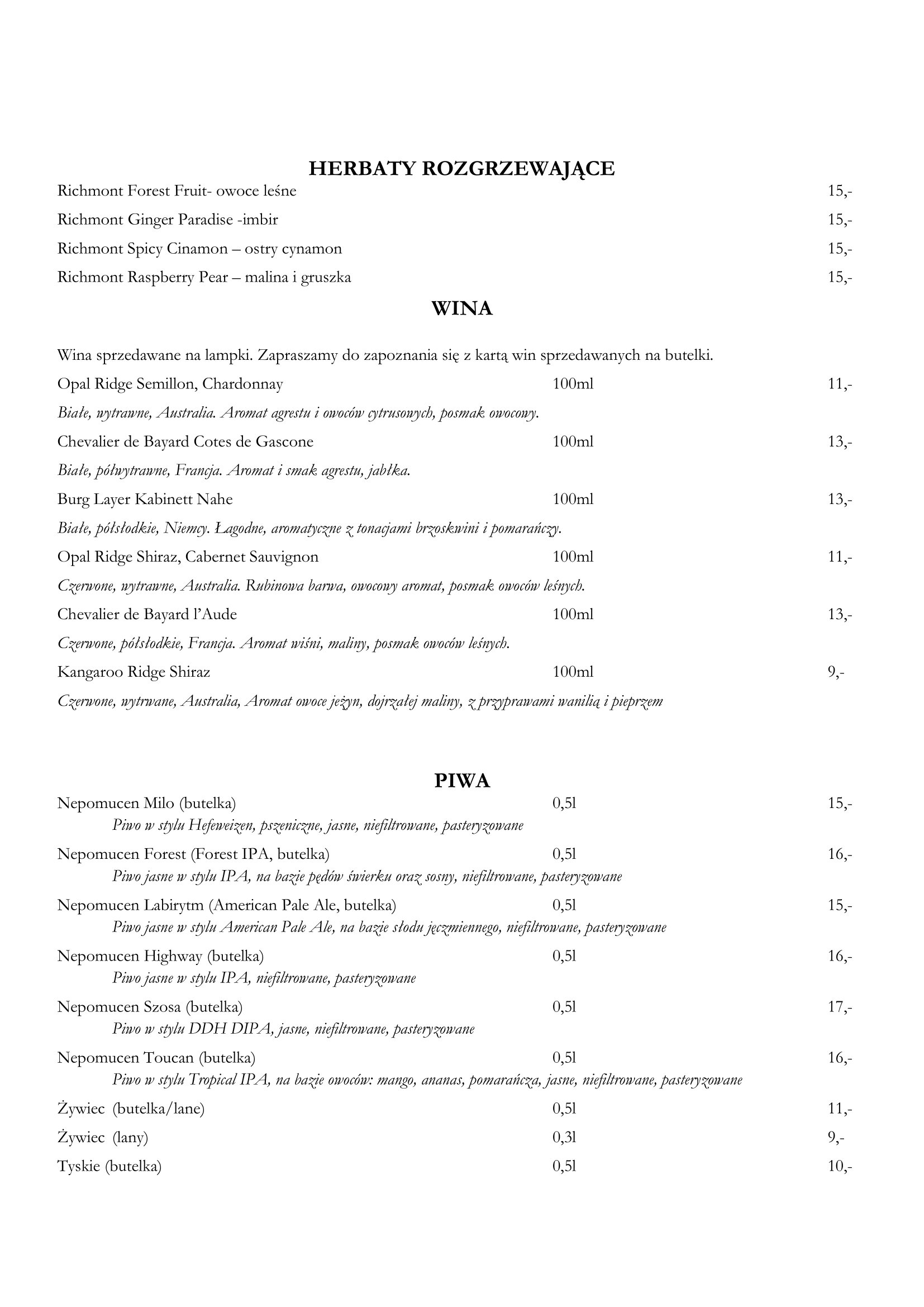 HERBATY ROZGRZEWAJĄCE

Richmont Forest Fruit- owoce leśne 15,-

Richmont Ginger Paradise -imbir 15,-

Richmont Spicy Cinamon – ostry cynamon 15,-

Richmont Raspberry Pear – malina i gruszka 15,-

WINA

Wina sprzedawane na lampki. Zapraszamy do zapoznania się z kartą win sprzedawanych na butelki.

Opal Ridge Semillon, Chardonnay 100ml 11,-

Białe, wytrawne, Australia. Aromat agrestu i owoców cytrusowych, posmak owocowy.

Chevalier de Bayard Cotes de Gascone 100ml 13,-

Białe, półwytrawne, Francja. Aromat i smak agrestu, jabłka.

Burg Layer Kabinett Nahe 100ml 13,-

Białe, półsłodkie, Niemcy. Łagodne, aromatyczne z tonacjami brzoskwini i pomarańczy.

Opal Ridge Shiraz, Cabernet Sauvignon 100ml 11,-

Czerwone, wytrawne, Australia. Rubinowa barwa, owocowy aromat, posmak owoców leśnych.

Chevalier de Bayard l'Aude 100ml 13,-

Czerwone, półsłodkie, Francja. Aromat wiśni, maliny, posmak owoców leśnych.

Kangaroo Ridge Shiraz 100ml 9,-

Czerwone, wytrwane, Australia, Aromat owoce jeżyn, dojrzałej maliny, z przyprawami wanilią i pieprzem

PIWA

Nepomucen Milo (butelka) 0,5l 15,-
Piwo w stylu Hefeweizen, pszeniczne, jasne, niefiltrowane, pasteryzowane

Nepomucen Forest (Forest IPA, butelka) 0,5l 16,-
Piwo jasne w stylu IPA, na bazie pędów świerku oraz sosny, niefiltrowane, pasteryzowane

Nepomucen Labirytm (American Pale Ale, butelka) 0,5l 15,-
Piwo jasne w stylu American Pale Ale, na bazie słodu jęczmiennego, niefiltrowane, pasteryzowane

Nepomucen Highway (butelka) 0,5l 16,-
Piwo jasne w stylu IPA, niefiltrowane, pasteryzowane

Nepomucen Szosa (butelka) 0,5l 17,-
Piwo w stylu DDH DIPA, jasne, niefiltrowane, pasteryzowane

Nepomucen Toucan (butelka) 0,5l 16,-
Piwo w stylu Tropical IPA, na bazie owoców: mango, ananas, pomarańcza, jasne, niefiltrowane, pasteryzowane

Żywiec (butelka/lane) 0,5l 11,-

Żywiec (lany) 0,3l 9,-

Tyskie (butelka) 0,5l 10,-